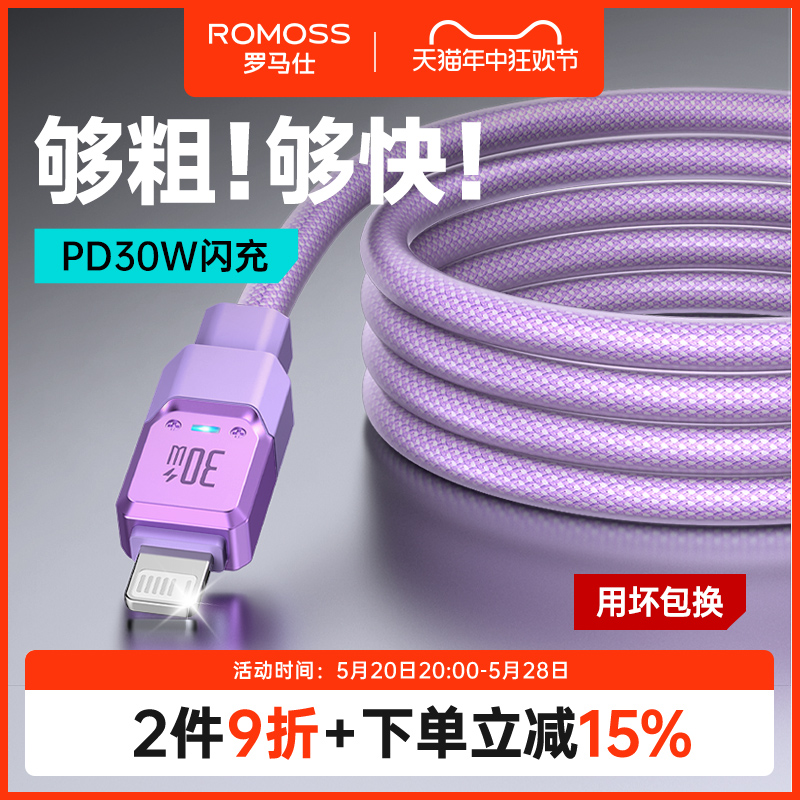 ROMOSS
罗马仕

天猫年中狂欢节

够粗！够快！

PD30W闪充

30W

用坏包换

活动时间：5月20日20:00-5月28日

2件9折+下单立减15%